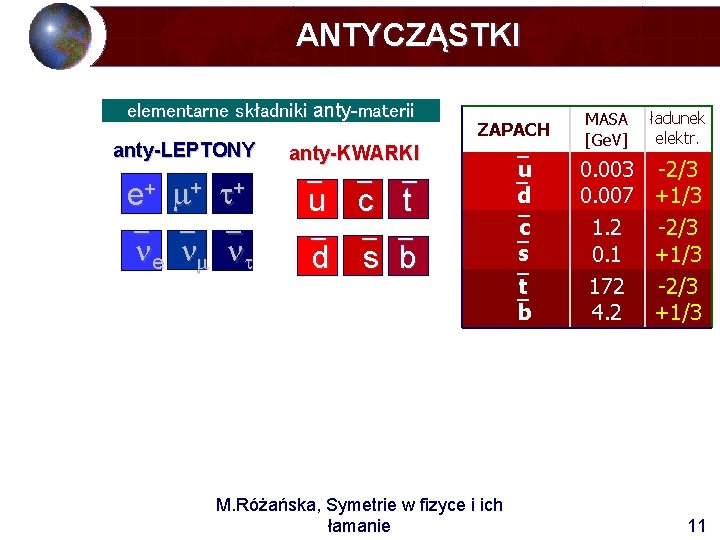 ANTYCZĄSTKI

elementarne składniki anty-materii

anty-LEPTONY

$e^+$ $\mu^+$ $\tau^+$

$\bar{\nu}_e$ $\bar{\nu}_\mu$ $\bar{\nu}_\tau$

anty-KWARKI

$\bar{u}$ $\bar{c}$ $\bar{t}$

$\bar{d}$ $\bar{s}$ $\bar{b}$

| ZAPACH | MASA [GeV] | ładunek elektr. |
|---|---|---|
| $\bar{u}$ | 0.003 | -2/3 |
| $\bar{d}$ | 0.007 | +1/3 |
| $\bar{c}$ | 1.2 | -2/3 |
| $\bar{s}$ | 0.1 | +1/3 |
| $\bar{t}$ | 172 | -2/3 |
| $\bar{b}$ | 4.2 | +1/3 |

M.Różańska, Symetrie w fizyce i ich łamanie

11